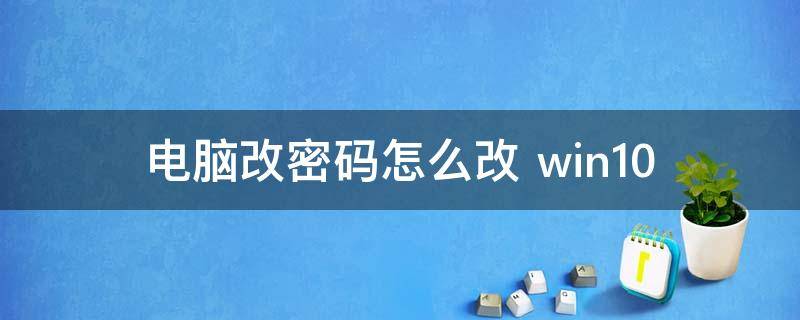 电脑改密码怎么改 win10